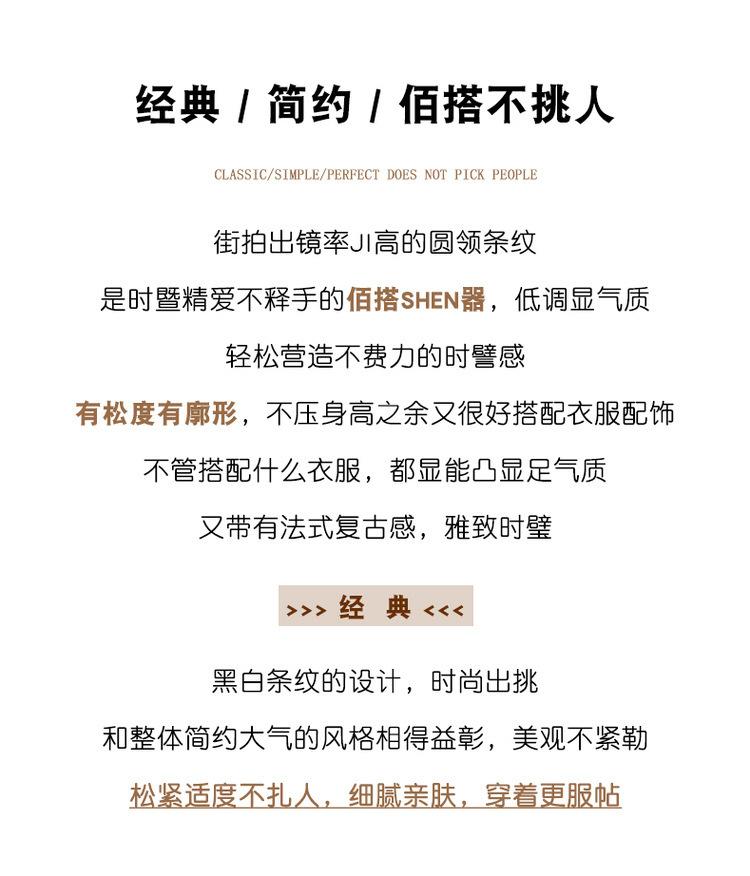 经典 / 简约 / 佰搭不挑人

CLASSIC/SIMPLE/PERFECT DOES NOT PICK PEOPLE

街拍出镜率JI高的圆领条纹

是时暨精爱不释手的佰搭SHEN器，低调显气质

轻松营造不费力的时譬感

有松度有廓形，不压身高之余又很好搭配衣服配饰

不管搭配什么衣服，都显能凸显足气质

又带有法式复古感，雅致时璧

>>> 经 典 <<<

黑白条纹的设计，时尚出挑

和整体简约大气的风格相得益彰，美观不紧勒

松紧适度不扎人，细腻亲肤，穿着更服帖